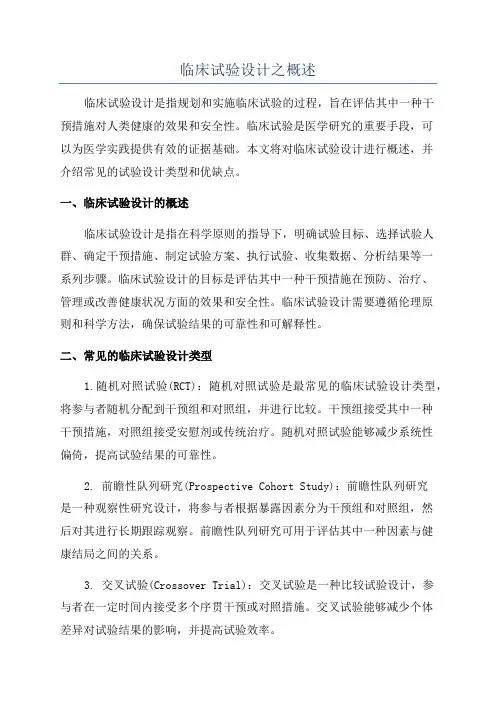 临床试验设计之概述

临床试验设计是指规划和实施临床试验的过程，旨在评估其中一种干预措施对人类健康的效果和安全性。临床试验是医学研究的重要手段，可以为医学实践提供有效的证据基础。本文将对临床试验设计进行概述，并介绍常见的试验设计类型和优缺点。

一、临床试验设计的概述

临床试验设计是指在科学原则的指导下，明确试验目标、选择试验人群、确定干预措施、制定试验方案、执行试验、收集数据、分析结果等一系列步骤。临床试验设计的目标是评估其中一种干预措施在预防、治疗、管理或改善健康状况方面的效果和安全性。临床试验设计需要遵循伦理原则和科学方法，确保试验结果的可靠性和可解释性。

二、常见的临床试验设计类型

1.随机对照试验(RCT)：随机对照试验是最常见的临床试验设计类型，将参与者随机分配到干预组和对照组，并进行比较。干预组接受其中一种干预措施，对照组接受安慰剂或传统治疗。随机对照试验能够减少系统性偏倚，提高试验结果的可靠性。

2. 前瞻性队列研究(Prospective Cohort Study)：前瞻性队列研究是一种观察性研究设计，将参与者根据暴露因素分为干预组和对照组，然后对其进行长期跟踪观察。前瞻性队列研究可用于评估其中一种因素与健康结局之间的关系。

3. 交叉试验(Crossover Trial)：交叉试验是一种比较试验设计，参与者在一定时间内接受多个序贯干预或对照措施。交叉试验能够减少个体差异对试验结果的影响，并提高试验效率。